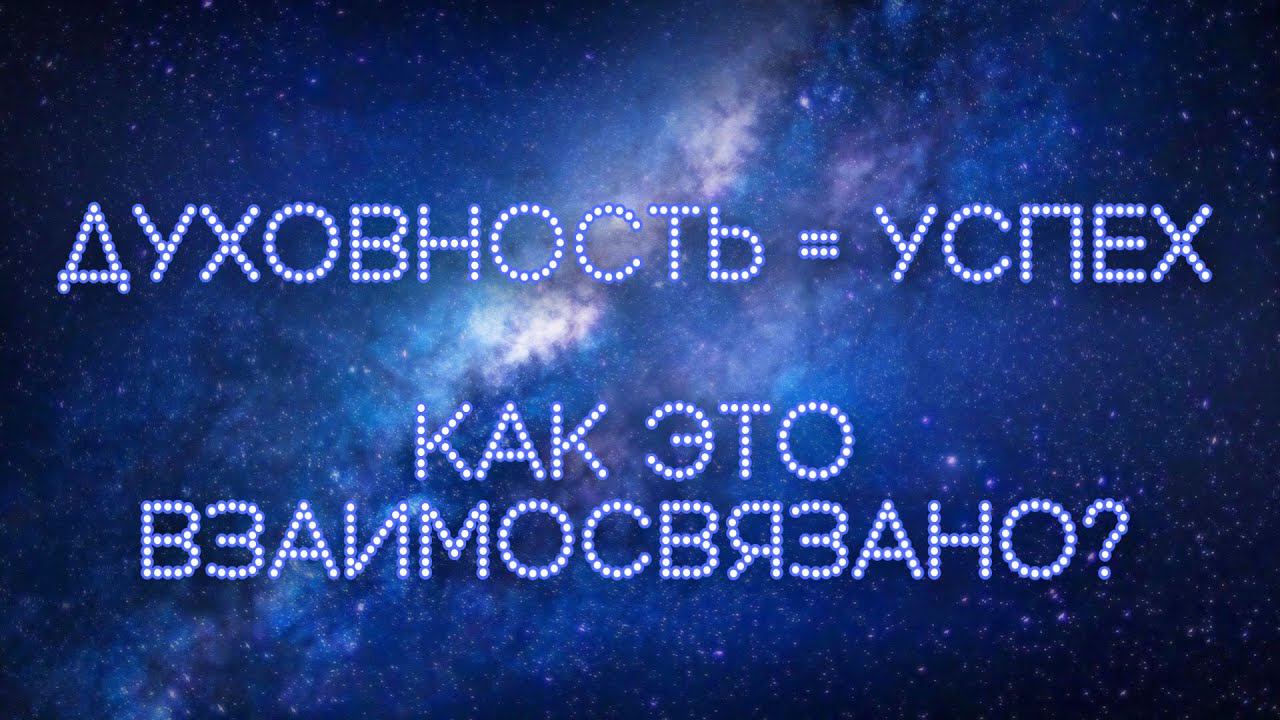 ДУХОВНОСТЬ = УСПЕХ

КАК ЭТО ВЗАИМОСВЯЗАНО?